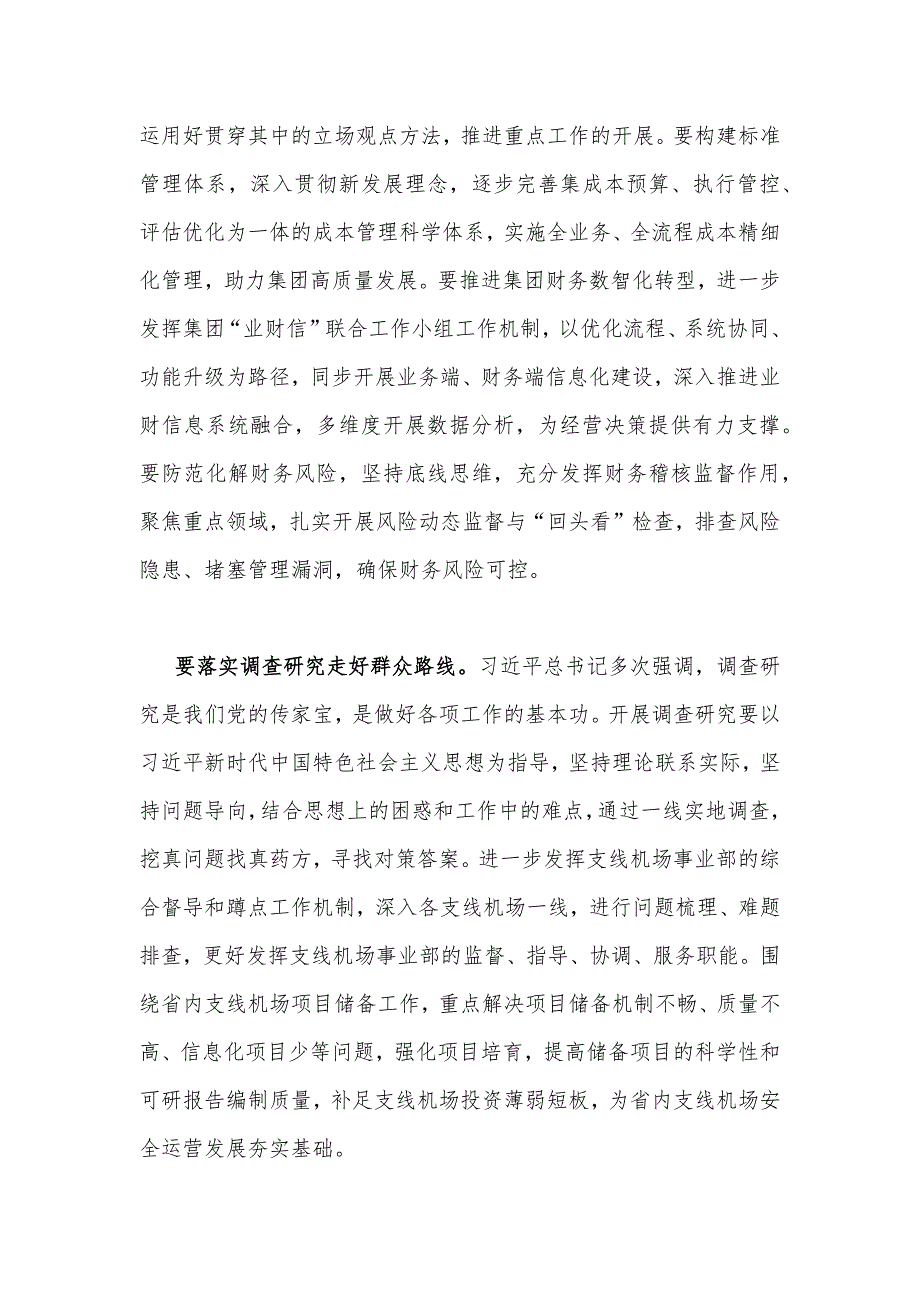 运用好贯穿其中的立场观点方法，推进重点工作的开展。要构建标准管理体系，深入贯彻新发展理念，逐步完善集成本预算、执行管控、评估优化为一体的成本管理科学体系，实施全业务、全流程成本精细化管理，助力集团高质量发展。要推进集团财务数智化转型，进一步发挥集团“业财信”联合工作小组工作机制，以优化流程、系统协同、功能升级为路径，同步开展业务端、财务端信息化建设，深入推进业财信息系统融合，多维度开展数据分析，为经营决策提供有力支撑。要防范化解财务风险，坚持底线思维，充分发挥财务稽核监督作用，聚焦重点领域，扎实开展风险动态监督与“回头看”检查，排查风险隐患、堵塞管理漏洞，确保财务风险可控。

要落实调查研究走好群众路线。习近平总书记多次强调，调查研究是我们党的传家宝，是做好各项工作的基本功。开展调查研究要以习近平新时代中国特色社会主义思想为指导，坚持理论联系实际，坚持问题导向，结合思想上的困惑和工作中的难点，通过一线实地调查，挖真问题找真药方，寻找对策答案。进一步发挥支线机场事业部的综合督导和蹲点工作机制，深入各支线机场一线，进行问题梳理、难题排查，更好发挥支线机场事业部的监督、指导、协调、服务职能。围绕省内支线机场项目储备工作，重点解决项目储备机制不畅、质量不高、信息化项目少等问题，强化项目培育，提高储备项目的科学性和可研报告编制质量，补足支线机场投资薄弱短板，为省内支线机场安全运营发展夯实基础。